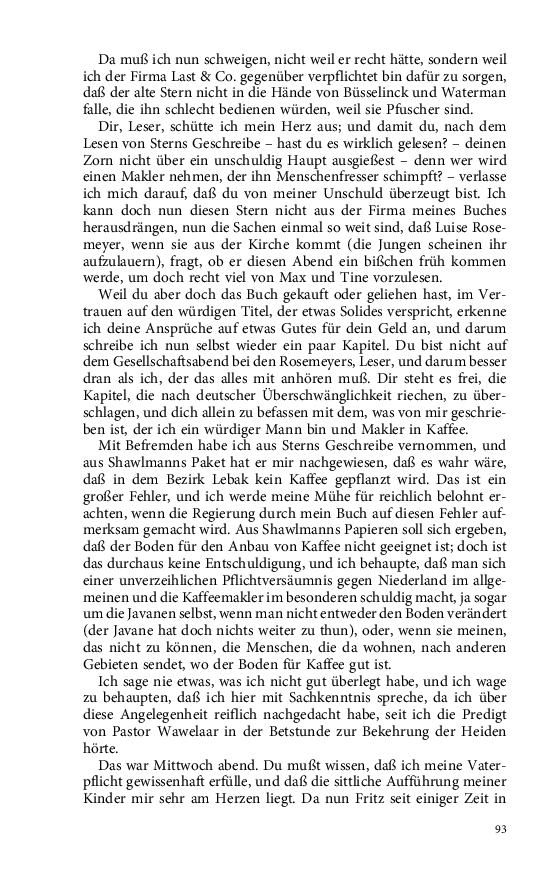 Da muß ich nun schweigen, nicht weil er recht hätte, sondern weil ich der Firma Last & Co. gegenüber verpflichtet bin dafür zu sorgen, daß der alte Stern nicht in die Hände von Büsselinck und Waterman falle, die ihn schlecht bedienen würden, weil sie Pfuscher sind.

Dir, Leser, schütte ich mein Herz aus; und damit du, nach dem Lesen von Sterns Geschreibe – hast du es wirklich gelesen? – deinen Zorn nicht über ein unschuldig Haupt ausgießest – denn wer wird einen Makler nehmen, der ihn Menschenfresser schimpft? – verlasse ich mich darauf, daß du von meiner Unschuld überzeugt bist. Ich kann doch nun diesen Stern nicht aus der Firma meines Buches herausdrängen, nun die Sachen einmal so weit sind, daß Luise Rosemeyer, wenn sie aus der Kirche kommt (die Jungen scheinen ihr aufzulauern), fragt, ob er diesen Abend ein bißchen früh kommen werde, um doch recht viel von Max und Tine vorzulesen.

Weil du aber doch das Buch gekauft oder geliehen hast, im Vertrauen auf den würdigen Titel, der etwas Solides verspricht, erkenne ich deine Ansprüche auf etwas Gutes für dein Geld an, und darum schreibe ich nun selbst wieder ein paar Kapitel. Du bist nicht auf dem Gesellschaftsabend bei den Rosemeyers, Leser, und darum besser dran als ich, der das alles mit anhören muß. Dir steht es frei, die Kapitel, die nach deutscher Überschwänglichkeit riechen, zu überschlagen, und dich allein zu befassen mit dem, was von mir geschrieben ist, der ich ein würdiger Mann bin und Makler in Kaffee.

Mit Befremden habe ich aus Sterns Geschreibe vernommen, und aus Shawlmanns Paket hat er mir nachgewiesen, daß es wahr wäre, daß in dem Bezirk Lebak kein Kaffee gepflanzt wird. Das ist ein großer Fehler, und ich werde meine Mühe für reichlich belohnt erachten, wenn die Regierung durch mein Buch auf diesen Fehler aufmerksam gemacht wird. Aus Shawlmanns Papieren soll sich ergeben, daß der Boden für den Anbau von Kaffee nicht geeignet ist; doch ist das durchaus keine Entschuldigung, und ich behaupte, daß man sich einer unverzeihlichen Pflichtversäumnis gegen Niederland im allgemeinen und die Kaffeemakler im besonderen schuldig macht, ja sogar um die Javanen selbst, wenn man nicht entweder den Boden verändert (der Javane hat doch nichts weiter zu thun), oder, wenn sie meinen, das nicht zu können, die Menschen, die da wohnen, nach anderen Gebieten sendet, wo der Boden für Kaffee gut ist.

Ich sage nie etwas, was ich nicht gut überlegt habe, und ich wage zu behaupten, daß ich hier mit Sachkenntnis spreche, da ich über diese Angelegenheit reiflich nachgedacht habe, seit ich die Predigt von Pastor Wawelaar in der Betstunde zur Bekehrung der Heiden hörte.

Das war Mittwoch abend. Du mußt wissen, daß ich meine Vaterpflicht gewissenhaft erfülle, und daß die sittliche Aufführung meiner Kinder mir sehr am Herzen liegt. Da nun Fritz seit einiger Zeit in

93